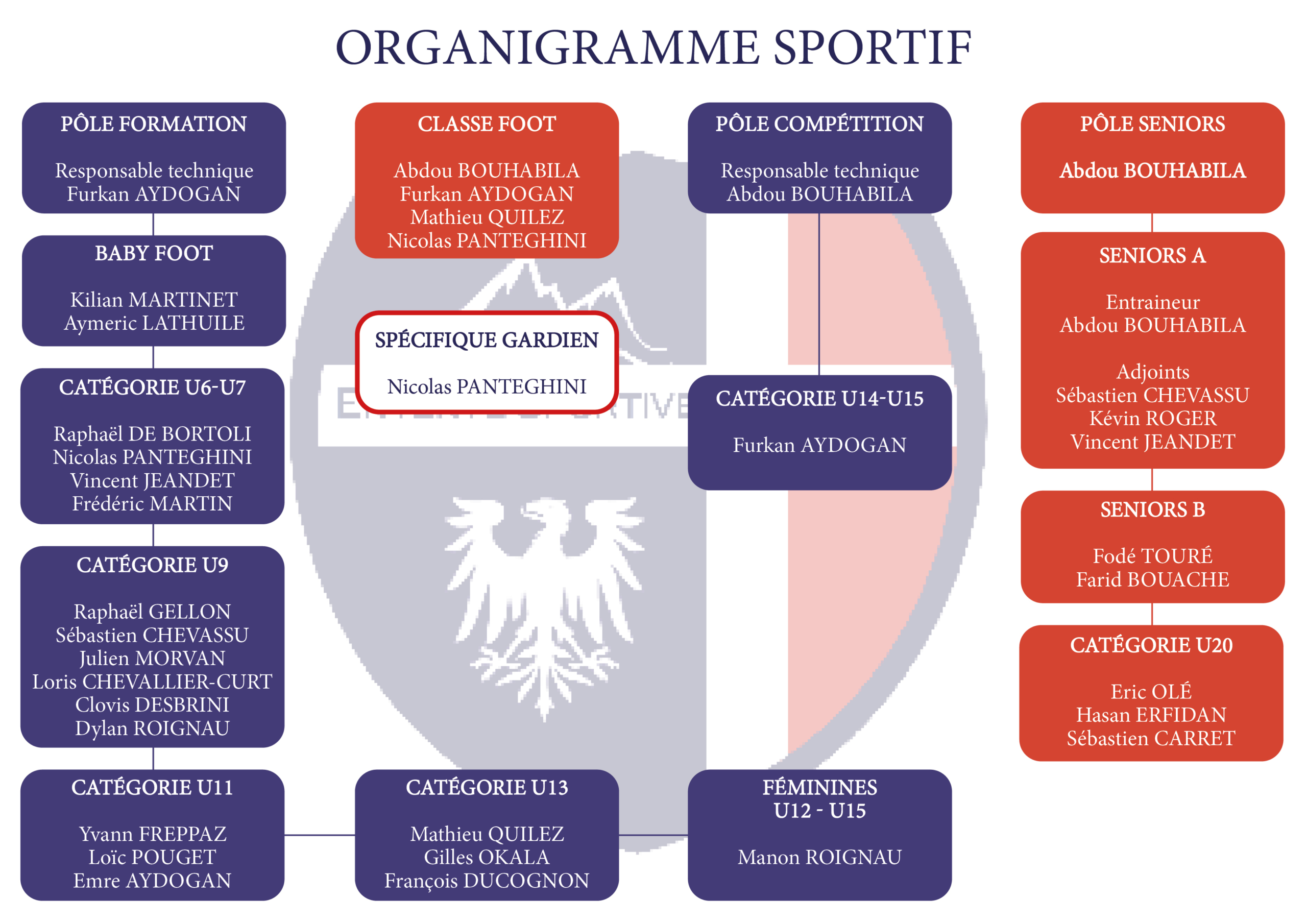 ORGANIGRAMME SPORTIF

PÔLE FORMATION

Responsable technique
Furkan AYDOGAN

BABY FOOT

Kilian MARTINET
Aymeric LATHUILE

CATÉGORIE U6-U7

Raphaël DE BORTOLI
Nicolas PANTEGHINI
Vincent JEANDET
Frédéric MARTIN

CATÉGORIE U9

Raphaël GELLON
Sébastien CHEVASSU
Julien MORVAN
Loris CHEVALLIER-CURT
Clovis DESBRINI
Dylan ROIGNAU

CATÉGORIE U11

Yvann FREPPAZ
Loïc POUGET
Emre AYDOGAN

CLASSE FOOT

Abdou BOUHABILA
Furkan AYDOGAN
Mathieu QUILEZ
Nicolas PANTEGHINI

SPÉCIFIQUE GARDIEN

Nicolas PANTEGHINI

CATÉGORIE U13

Mathieu QUILEZ
Gilles OKALA
François DUCOGNON

PÔLE COMPÉTITION

Responsable technique
Abdou BOUHABILA

CATÉGORIE U14-U15

Furkan AYDOGAN

FÉMININES
U12 - U15

Manon ROIGNAU

PÔLE SENIORS

Abdou BOUHABILA

SENIORS A

Entraineur
Abdou BOUHABILA

Adjoints
Sébastien CHEVASSU
Kévin ROGER
Vincent JEANDET

SENIORS B

Fodé TOURÉ
Farid BOUACHE

CATÉGORIE U20

Eric OLÉ
Hasan ERFIDAN
Sébastien CARRET